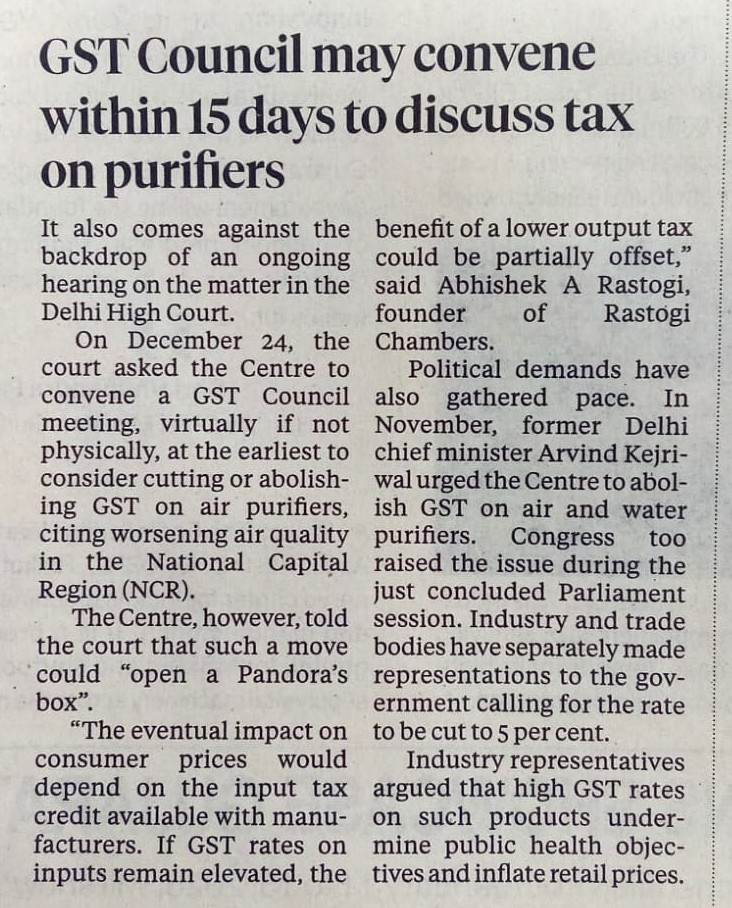 GST Council may convene within 15 days to discuss tax on purifiers

It also comes against the backdrop of an ongoing hearing on the matter in the Delhi High Court.

On December 24, the court asked the Centre to convene a GST Council meeting, virtually if not physically, at the earliest to consider cutting or abolishing GST on air purifiers, citing worsening air quality in the National Capital Region (NCR).

The Centre, however, told the court that such a move could "open a Pandora's box".

"The eventual impact on consumer prices would depend on the input tax credit available with manufacturers. If GST rates on inputs remain elevated, the benefit of a lower output tax could be partially offset," said Abhishek A Rastogi, founder of Rastogi Chambers.

Political demands have also gathered pace. In November, former Delhi chief minister Arvind Kejriwal urged the Centre to abolish GST on air and water purifiers. Congress too raised the issue during the just concluded Parliament session. Industry and trade bodies have separately made representations to the government calling for the rate to be cut to 5 per cent.

Industry representatives argued that high GST rates on such products undermine public health objectives and inflate retail prices.